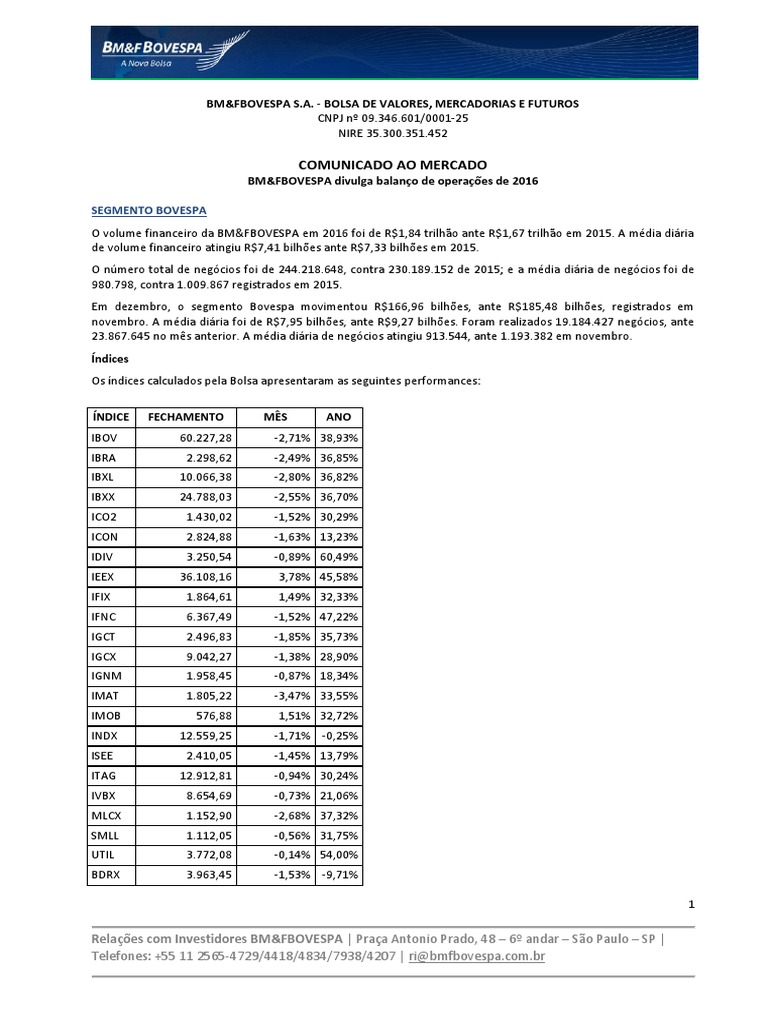 BM&FBOVESPA
A Nova Bolsa

BM&FBOVESPA S.A. - BOLSA DE VALORES, MERCADORIAS E FUTUROS
CNPJ nº 09.346.601/0001-25
NIRE 35.300.351.452

COMUNICADO AO MERCADO
BM&FBOVESPA divulga balanço de operações de 2016

SEGMENTO BOVESPA

O volume financeiro da BM&FBOVESPA em 2016 foi de R$1,84 trilhão ante R$1,67 trilhão em 2015. A média diária de volume financeiro atingiu R$7,41 bilhões ante R$7,33 bilhões em 2015.

O número total de negócios foi de 244.218.648, contra 230.189.152 de 2015; e a média diária de negócios foi de 980.798, contra 1.009.867 registrados em 2015.

Em dezembro, o segmento Bovespa movimentou R$166,96 bilhões, ante R$185,48 bilhões, registrados em novembro. A média diária foi de R$7,95 bilhões, ante R$9,27 bilhões. Foram realizados 19.184.427 negócios, ante 23.867.645 no mês anterior. A média diária de negócios atingiu 913.544, ante 1.193.382 em novembro.

Índices

Os índices calculados pela Bolsa apresentaram as seguintes performances:

| ÍNDICE | FECHAMENTO | MÊS | ANO |
|---|---|---|---|
| IBOV | 60.227,28 | -2,71% | 38,93% |
| IBRA | 2.298,62 | -2,49% | 36,85% |
| IBXL | 10.066,38 | -2,80% | 36,82% |
| IBXX | 24.788,03 | -2,55% | 36,70% |
| ICO2 | 1.430,02 | -1,52% | 30,29% |
| ICON | 2.824,88 | -1,63% | 13,23% |
| IDIV | 3.250,54 | -0,89% | 60,49% |
| IEEX | 36.108,16 | 3,78% | 45,58% |
| IFIX | 1.864,61 | 1,49% | 32,33% |
| IFNC | 6.367,49 | -1,52% | 47,22% |
| IGCT | 2.496,83 | -1,85% | 35,73% |
| IGCX | 9.042,27 | -1,38% | 28,90% |
| IGNM | 1.958,45 | -0,87% | 18,34% |
| IMAT | 1.805,22 | -3,47% | 33,55% |
| IMOB | 576,88 | 1,51% | 32,72% |
| INDX | 12.559,25 | -1,71% | -0,25% |
| ISEE | 2.410,05 | -1,45% | 13,79% |
| ITAG | 12.912,81 | -0,94% | 30,24% |
| IVBX | 8.654,69 | -0,73% | 21,06% |
| MLCX | 1.152,90 | -2,68% | 37,32% |
| SMLL | 1.112,05 | -0,56% | 31,75% |
| UTIL | 3.772,08 | -0,14% | 54,00% |
| BDRX | 3.963,45 | -1,53% | -9,71% |

1

Relações com Investidores BM&FBOVESPA | Praça Antonio Prado, 48 – 6º andar – São Paulo – SP | Telefones: +55 11 2565-4729/4418/4834/7938/4207 | ri@bmfbovespa.com.br